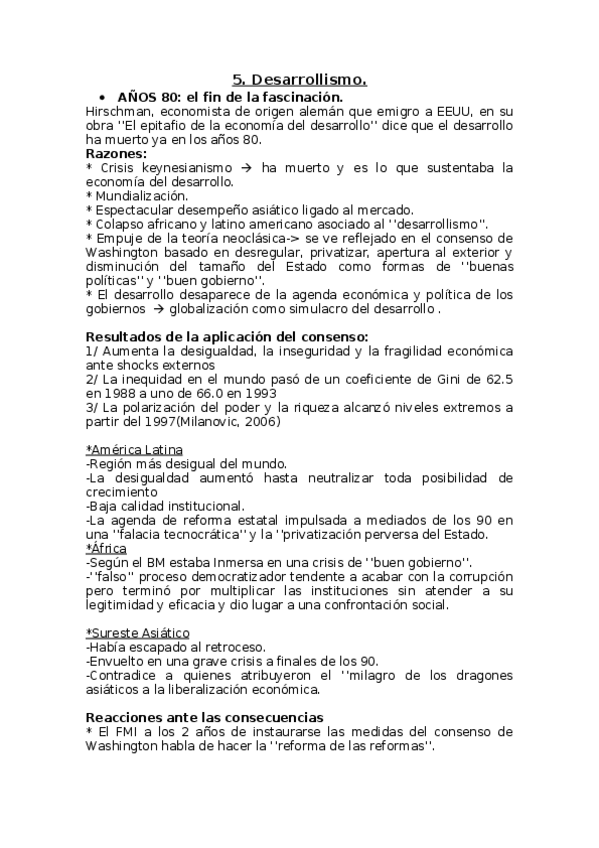 5. Desarrollismo.

• AÑOS 80: el fin de la fascinación.

Hirschman, economista de origen alemán que emigro a EEUU, en su obra ''El epitafio de la economía del desarrollo'' dice que el desarrollo ha muerto ya en los años 80.

Razones:

* Crisis keynesianismo → ha muerto y es lo que sustentaba la economía del desarrollo.
* Mundialización.
* Espectacular desempeño asiático ligado al mercado.
* Colapso africano y latino americano asociado al ''desarrollismo''.
* Empuje de la teoría neoclásica-> se ve reflejado en el consenso de Washington basado en desregular, privatizar, apertura al exterior y disminución del tamaño del Estado como formas de ''buenas políticas'' y ''buen gobierno''.
* El desarrollo desaparece de la agenda económica y política de los gobiernos → globalización como simulacro del desarrollo .

Resultados de la aplicación del consenso:

1/ Aumenta la desigualdad, la inseguridad y la fragilidad económica ante shocks externos
2/ La inequidad en el mundo pasó de un coeficiente de Gini de 62.5 en 1988 a uno de 66.0 en 1993
3/ La polarización del poder y la riqueza alcanzó niveles extremos a partir del 1997(Milanovic, 2006)

*América Latina
-Región más desigual del mundo.
-La desigualdad aumentó hasta neutralizar toda posibilidad de crecimiento
-Baja calidad institucional.
-La agenda de reforma estatal impulsada a mediados de los 90 en una ''falacia tecnocrática'' y la ''privatización perversa del Estado.
*África
-Según el BM estaba Inmersa en una crisis de ''buen gobierno''.
-''falso'' proceso democratizador tendente a acabar con la corrupción pero terminó por multiplicar las instituciones sin atender a su legitimidad y eficacia y dio lugar a una confrontación social.

*Sureste Asiático
-Había escapado al retroceso.
-Envuelto en una grave crisis a finales de los 90.
-Contradice a quienes atribuyeron el ''milagro de los dragones asiáticos a la liberalización económica.

Reacciones ante las consecuencias

* El FMI a los 2 años de instaurarse las medidas del consenso de Washington habla de hacer la ''reforma de las reformas''.